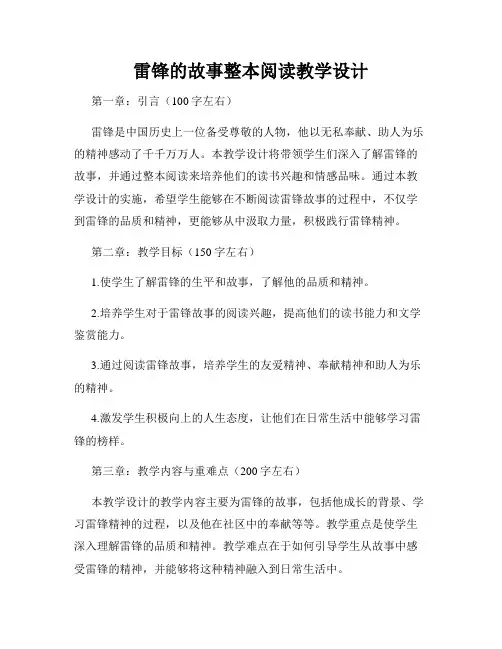 雷锋的故事整本阅读教学设计

第一章：引言（100 字左右）

雷锋是中国历史上一位备受尊敬的人物，他以无私奉献、助人为乐的精神感动了千千万万人。本教学设计将带领学生们深入了解雷锋的故事，并通过整本阅读来培养他们的读书兴趣和情感品味。通过本教学设计的实施，希望学生能够在不断阅读雷锋故事的过程中，不仅学到雷锋的品质和精神，更能够从中汲取力量，积极践行雷锋精神。

第二章：教学目标（150 字左右）

1.使学生了解雷锋的生平和故事，了解他的品质和精神。

2.培养学生对于雷锋故事的阅读兴趣，提高他们的读书能力和文学鉴赏能力。

3.通过阅读雷锋故事，培养学生的友爱精神、奉献精神和助人为乐的精神。

4.激发学生积极向上的人生态度，让他们在日常生活中能够学习雷锋的榜样。

第三章：教学内容与重难点（200 字左右）

本教学设计的教学内容主要为雷锋的故事，包括他成长的背景、学习雷锋精神的过程，以及他在社区中的奉献等等。教学重点是使学生深入理解雷锋的品质和精神。教学难点在于如何引导学生从故事中感受雷锋的精神，并能够将这种精神融入到日常生活中。